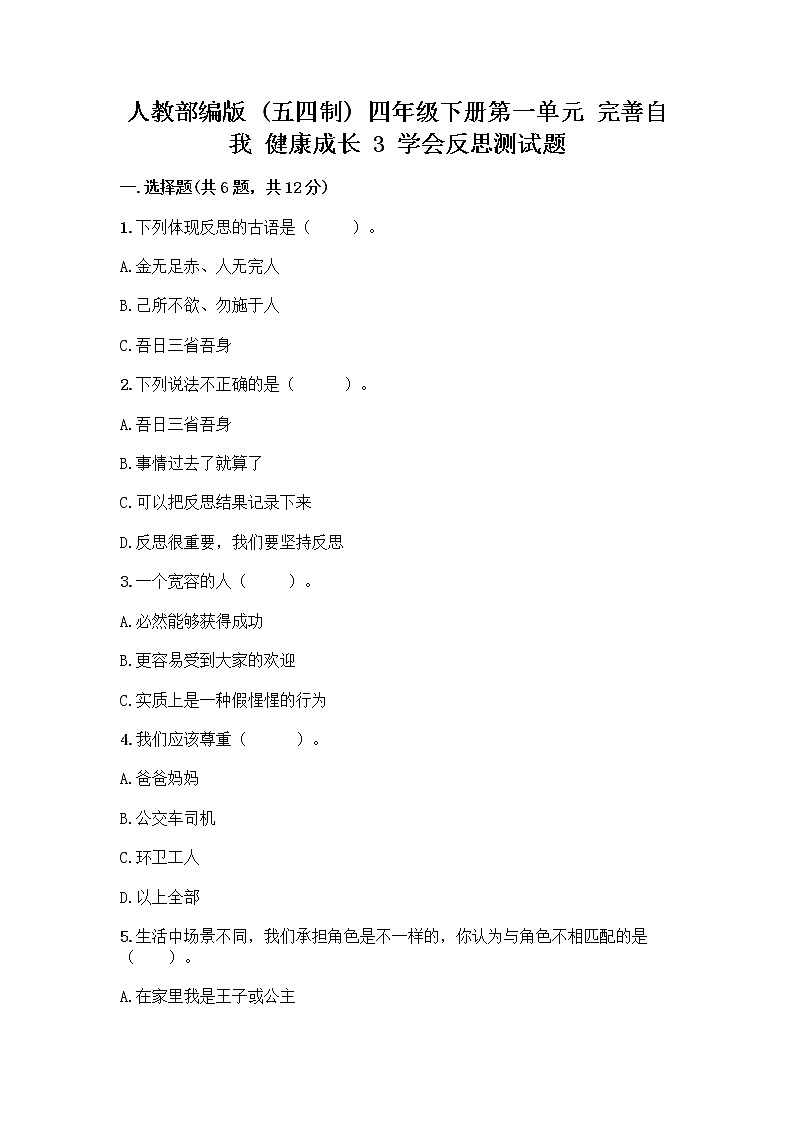 人教部编版（五四制）四年级下册第一单元 完善自我 健康成长 3 学会反思测试题

一.选择题(共6题，共12分)

1.下列体现反思的古语是（　　）。

A.金无足赤、人无完人

B.己所不欲、勿施于人

C.吾日三省吾身

2.下列说法不正确的是（　　）。

A.吾日三省吾身

B.事情过去了就算了

C.可以把反思结果记录下来

D.反思很重要，我们要坚持反思

3.一个宽容的人（　　）。

A.必然能够获得成功

B.更容易受到大家的欢迎

C.实质上是一种假惺惺的行为

4.我们应该尊重（　　）。

A.爸爸妈妈

B.公交车司机

C.环卫工人

D.以上全部

5.生活中场景不同，我们承担角色是不一样的，你认为与角色不相匹配的是（　　）。

A.在家里我是王子或公主